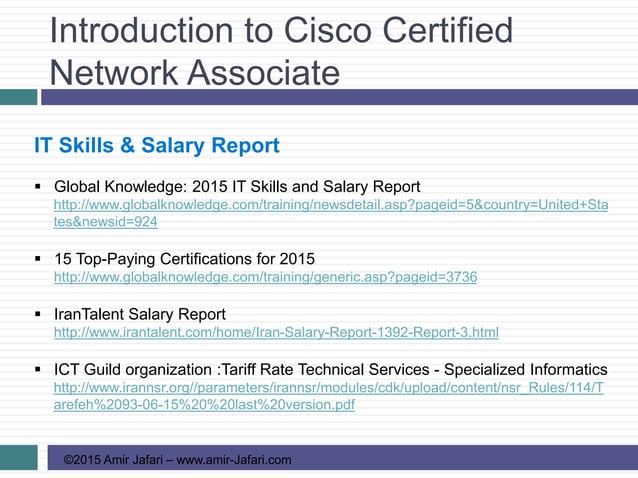 Introduction to Cisco Certified Network Associate

IT Skills & Salary Report

▪ Global Knowledge: 2015 IT Skills and Salary Report
http://www.globalknowledge.com/training/newsdetail.asp?pageid=5&country=United+States&newsid=924

▪ 15 Top-Paying Certifications for 2015
http://www.globalknowledge.com/training/generic.asp?pageid=3736

▪ IranTalent Salary Report
http://www.irantalent.com/home/Iran-Salary-Report-1392-Report-3.html

▪ ICT Guild organization :Tariff Rate Technical Services - Specialized Informatics
http://www.irannsr.org//parameters/irannsr/modules/cdk/upload/content/nsr_Rules/114/Tarefeh%2093-06-15%20%20last%20version.pdf

©2015 Amir Jafari – www.amir-Jafari.com